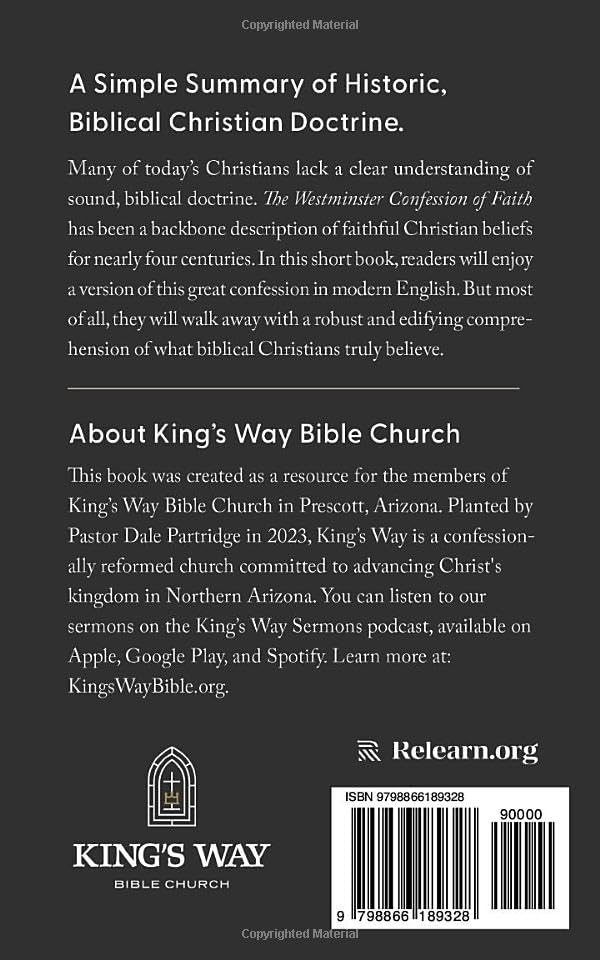 Copyrighted Material

A Simple Summary of Historic, Biblical Christian Doctrine.

Many of today's Christians lack a clear understanding of sound, biblical doctrine. The Westminster Confession of Faith has been a backbone description of faithful Christian beliefs for nearly four centuries. In this short book, readers will enjoy a version of this great confession in modern English. But most of all, they will walk away with a robust and edifying comprehension of what biblical Christians truly believe.

About King's Way Bible Church

This book was created as a resource for the members of King's Way Bible Church in Prescott, Arizona. Planted by Pastor Dale Partridge in 2023, King's Way is a confessionally reformed church committed to advancing Christ's kingdom in Northern Arizona. You can listen to our sermons on the King's Way Sermons podcast, available on Apple, Google Play, and Spotify. Learn more at: KingsWayBible.org.

KING'S WAY
BIBLE CHURCH

Relearn.org

ISBN 9798866189328

90000

9 798866 189328

Copyrighted Material